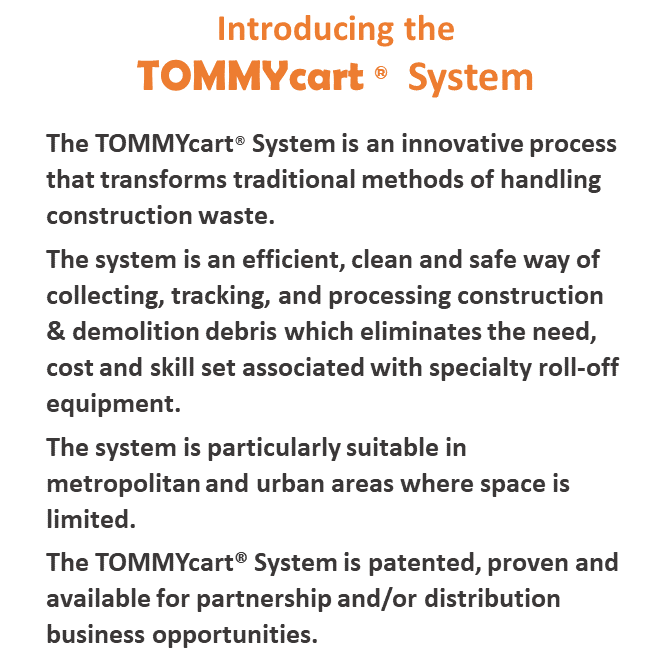 Introducing the
TOMMYcart ® System

The TOMMYcart® System is an innovative process that transforms traditional methods of handling construction waste.

The system is an efficient, clean and safe way of collecting, tracking, and processing construction & demolition debris which eliminates the need, cost and skill set associated with specialty roll-off equipment.

The system is particularly suitable in metropolitan and urban areas where space is limited.

The TOMMYcart® System is patented, proven and available for partnership and/or distribution business opportunities.